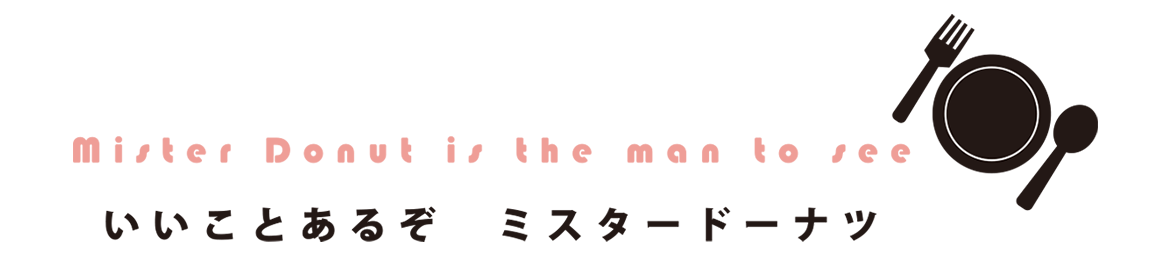 Mister Donut is the man to see

いいことあるぞ　ミスタードーナツ